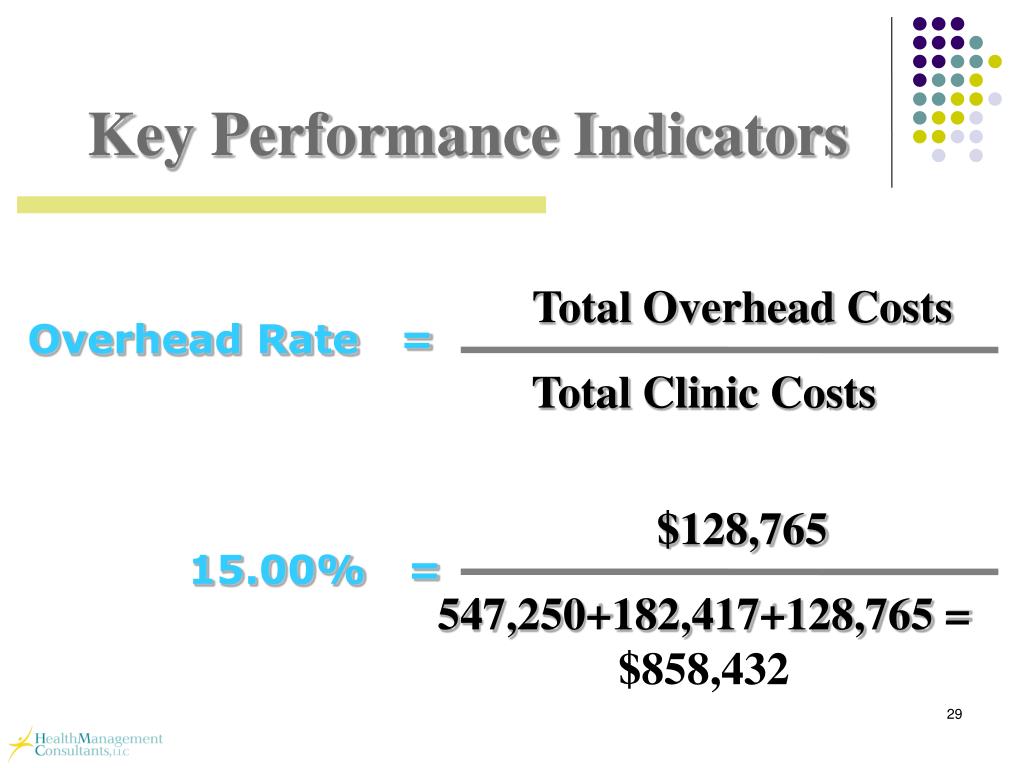 Key Performance Indicators

Overhead Rate = $\frac{\text{Total Overhead Costs}}{\text{Total Clinic Costs}}$

15.00% = $\frac{\$128,765}{547,250+182,417+128,765 = \$858,432}$

29

HealthManagement Consultants, LLC